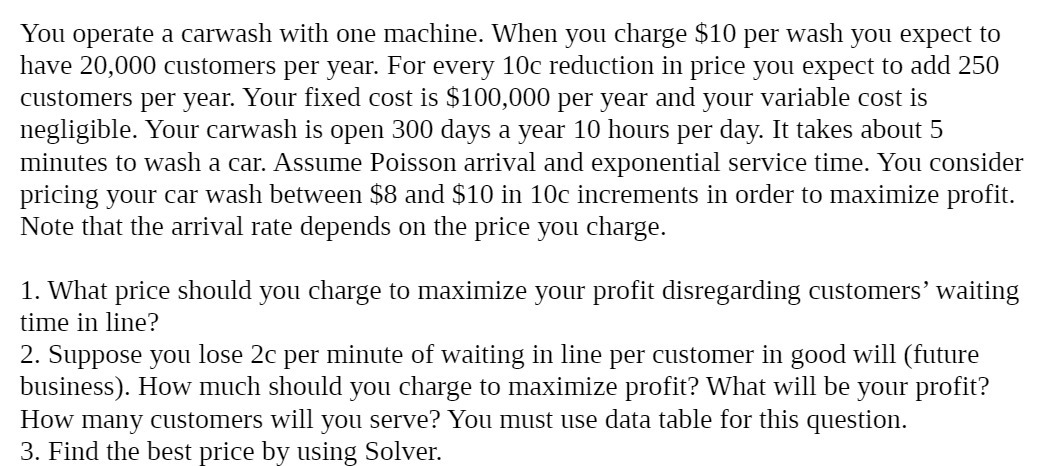 You operate a carwash with one machine. When you charge \$10 per wash you expect to have 20,000 customers per year. For every 10c reduction in price you expect to add 250 customers per year. Your fixed cost is \$100,000 per year and your variable cost is negligible. Your carwash is open 300 days a year 10 hours per day. It takes about 5 minutes to wash a car. Assume Poisson arrival and exponential service time. You consider pricing your car wash between \$8 and \$10 in 10c increments in order to maximize profit. Note that the arrival rate depends on the price you charge.

1. What price should you charge to maximize your profit disregarding customers' waiting time in line?
2. Suppose you lose 2c per minute of waiting in line per customer in good will (future business). How much should you charge to maximize profit? What will be your profit? How many customers will you serve? You must use data table for this question.
3. Find the best price by using Solver.